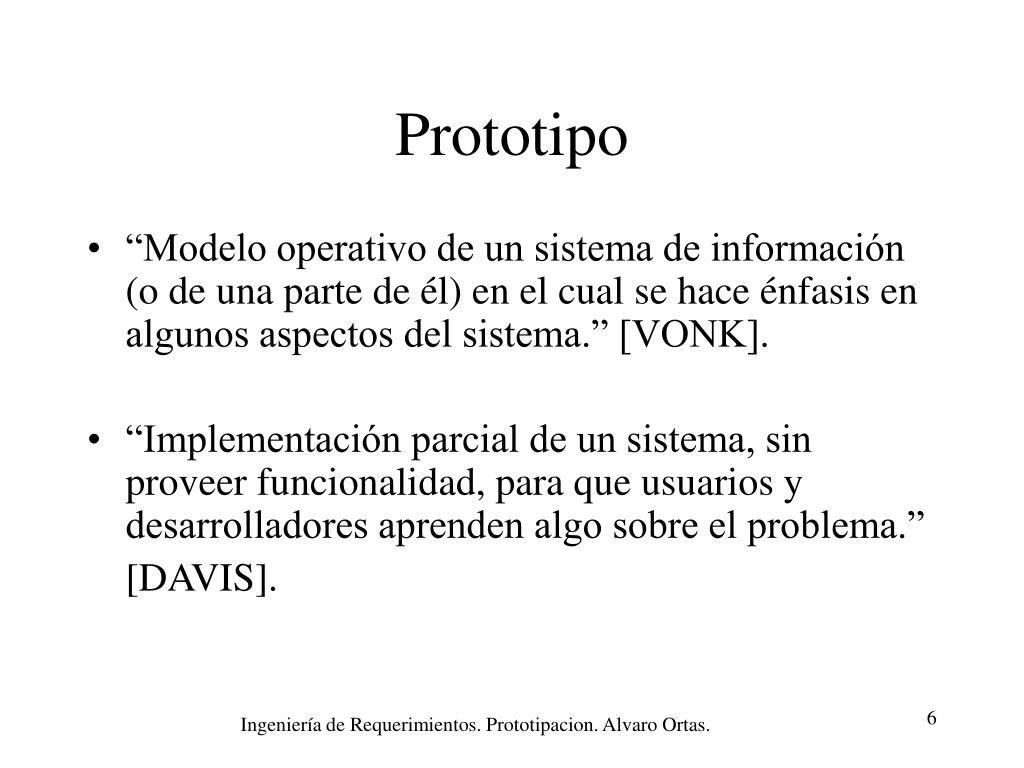 Prototipo

• “Modelo operativo de un sistema de información (o de una parte de él) en el cual se hace énfasis en algunos aspectos del sistema.” [VONK].

• “Implementación parcial de un sistema, sin proveer funcionalidad, para que usuarios y desarrolladores aprenden algo sobre el problema.” [DAVIS].

Ingeniería de Requerimientos. Prototipacion. Alvaro Ortas.

6